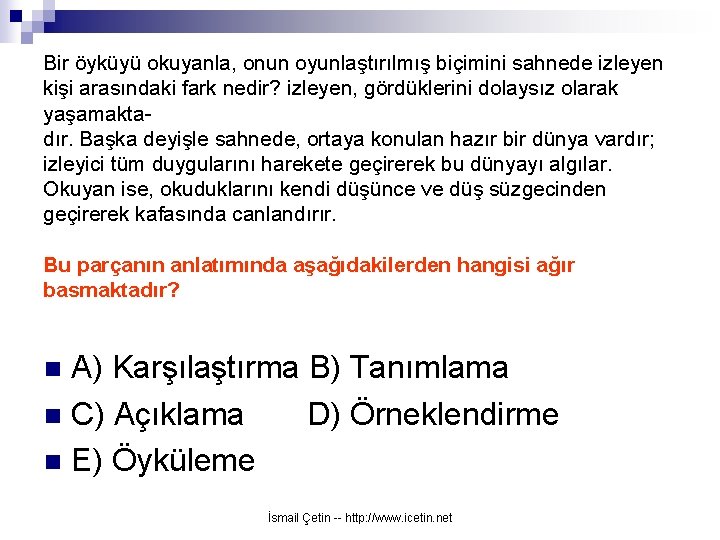 Bir öyküyü okuyanla, onun oyunlaştırılmış biçimini sahnede izleyen kişi arasındaki fark nedir? izleyen, gördüklerini dolaysız olarak yaşamaktadır. Başka deyişle sahnede, ortaya konulan hazır bir dünya vardır; izleyici tüm duygularını harekete geçirerek bu dünyayı algılar. Okuyan ise, okuduklarını kendi düşünce ve düş süzgecinden geçirerek kafasında canlandırır.

Bu parçanın anlatımında aşağıdakilerden hangisi ağır basmaktadır?

A) Karşılaştırma B) Tanımlama

C) Açıklama D) Örneklendirme

E) Öyküleme

İsmail Çetin -- http://www.icetin.net